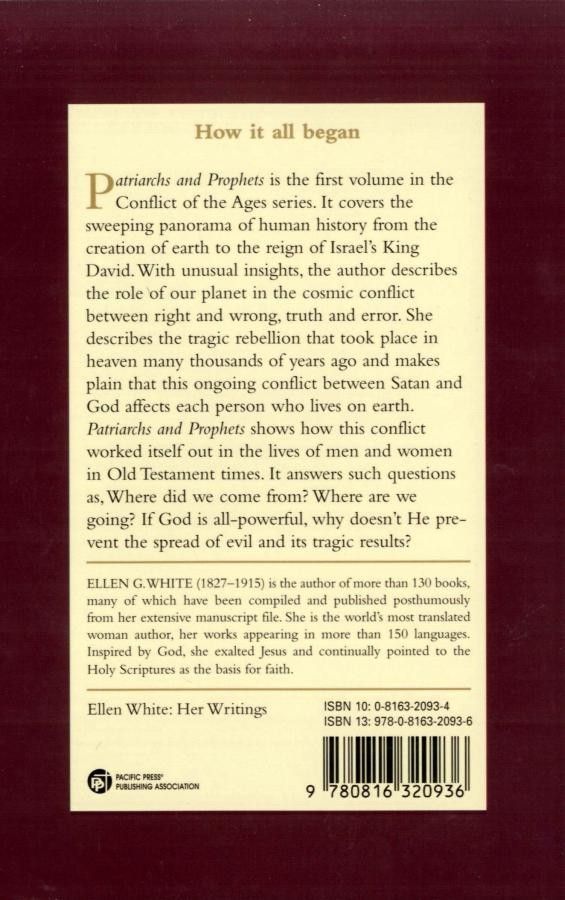 How it all began

Patriarchs and Prophets is the first volume in the Conflict of the Ages series. It covers the sweeping panorama of human history from the creation of earth to the reign of Israel's King David. With unusual insights, the author describes the role of our planet in the cosmic conflict between right and wrong, truth and error. She describes the tragic rebellion that took place in heaven many thousands of years ago and makes plain that this ongoing conflict between Satan and God affects each person who lives on earth. Patriarchs and Prophets shows how this conflict worked itself out in the lives of men and women in Old Testament times. It answers such questions as, Where did we come from? Where are we going? If God is all-powerful, why doesn't He prevent the spread of evil and its tragic results?

ELLEN G. WHITE (1827–1915) is the author of more than 130 books, many of which have been compiled and published posthumously from her extensive manuscript file. She is the world's most translated woman author, her works appearing in more than 150 languages. Inspired by God, she exalted Jesus and continually pointed to the Holy Scriptures as the basis for faith.

Ellen White: Her Writings

ISBN 10: 0-8163-2093-4
ISBN 13: 978-0-8163-2093-6

PACIFIC PRESS® PUBLISHING ASSOCIATION

9 780816 320936